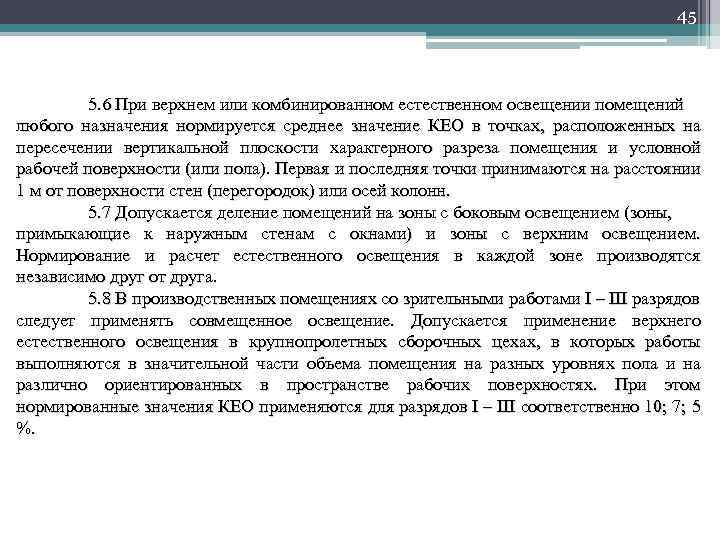 45

5.6 При верхнем или комбинированном естественном освещении помещений любого назначения нормируется среднее значение КЕО в точках, расположенных на пересечении вертикальной плоскости характерного разреза помещения и условной рабочей поверхности (или пола). Первая и последняя точки принимаются на расстоянии 1 м от поверхности стен (перегородок) или осей колонн.

5.7 Допускается деление помещений на зоны с боковым освещением (зоны, примыкающие к наружным стенам с окнами) и зоны с верхним освещением. Нормирование и расчет естественного освещения в каждой зоне производятся независимо друг от друга.

5.8 В производственных помещениях со зрительными работами I – III разрядов следует применять совмещенное освещение. Допускается применение верхнего естественного освещения в крупнопролетных сборочных цехах, в которых работы выполняются в значительной части объема помещения на разных уровнях пола и на различно ориентированных в пространстве рабочих поверхностях. При этом нормированные значения КЕО применяются для разрядов I – III соответственно 10; 7; 5 %.